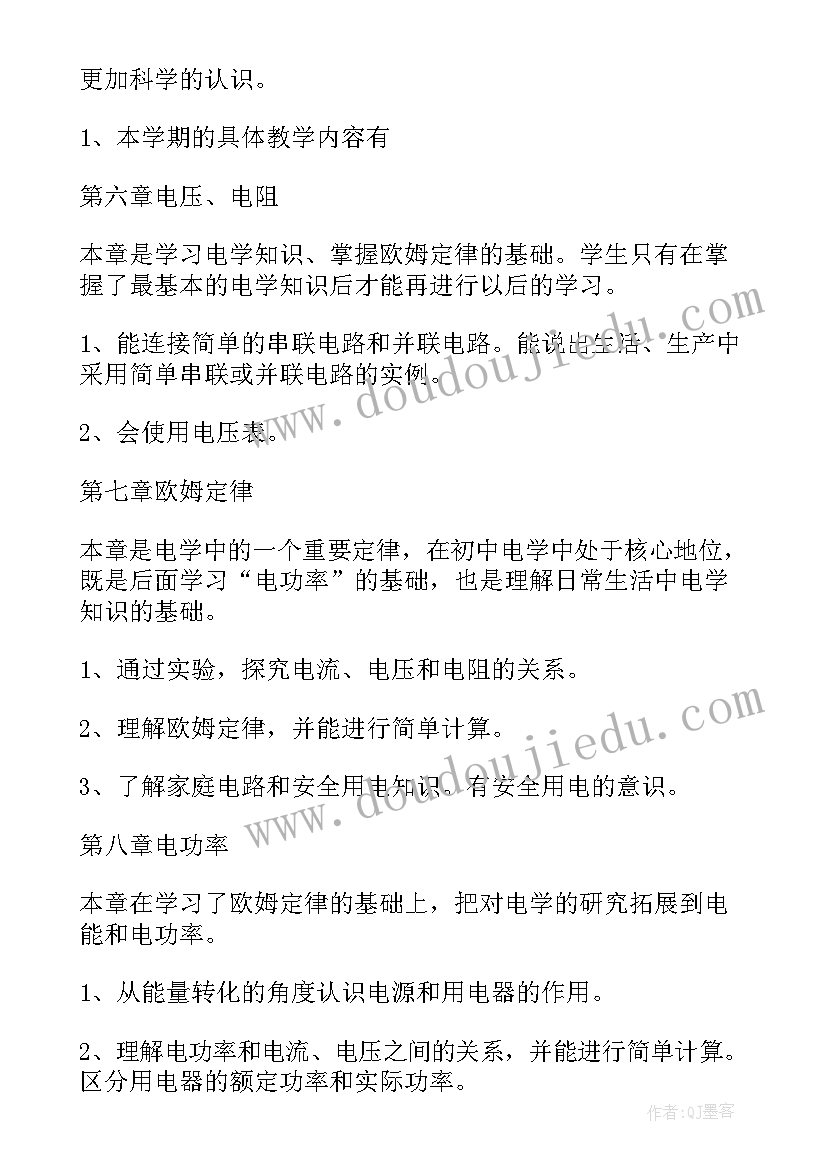 更加科学的认识。

1、本学期的具体教学内容有

第六章电压、电阻

本章是学习电学知识、掌握欧姆定律的基础。学生只有在掌握了最基本的电学知识后才能再进行以后的学习。

1、能连接简单的串联电路和并联电路。能说出生活、生产中采用简单串联或并联电路的实例。

2、会使用电压表。

第七章欧姆定律

本章是电学中的一个重要定律，在初中电学中处于核心地位，既是后面学习“电功率”的基础，也是理解日常生活中电学知识的基础。

1、通过实验，探究电流、电压和电阻的关系。

2、理解欧姆定律，并能进行简单计算。

3、了解家庭电路和安全用电知识。有安全用电的意识。

第八章电功率

本章在学习了欧姆定律的基础上，把对电学的研究拓展到电能和电功率。

1、从能量转化的角度认识电源和用电器的作用。

2、理解电功率和电流、电压之间的关系，并能进行简单计算。区分用电器的额定功率和实际功率。

www.doudoujiedu.com

www.doudoujiedu.com

作者:QJ墨客